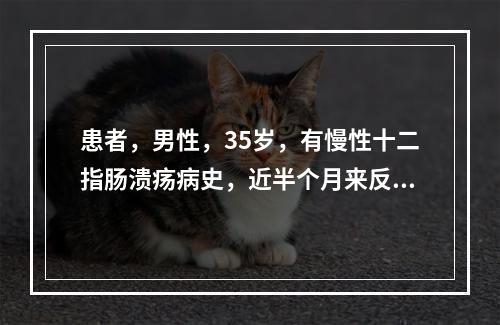 患者，男性，35岁，有慢性十二指肠溃疡病史，近半个月来反...